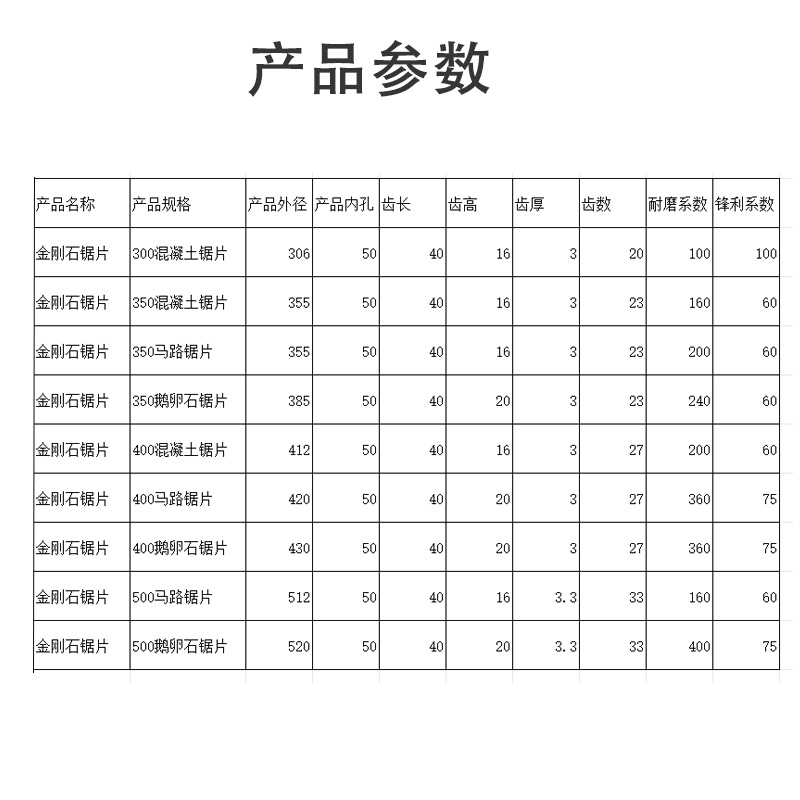 产品参数

| 产品名称 | 产品规格 | 产品外径 | 产品内孔 | 齿长 | 齿高 | 齿厚 | 齿数 | 耐磨系数 | 锋利系数 |
|---|---|---|---|---|---|---|---|---|---|
| 金刚石锯片 | 300混凝土锯片 | 306 | 50 | 40 | 16 | 3 | 20 | 100 | 100 |
| 金刚石锯片 | 350混凝土锯片 | 355 | 50 | 40 | 16 | 3 | 23 | 160 | 60 |
| 金刚石锯片 | 350马路锯片 | 355 | 50 | 40 | 16 | 3 | 23 | 200 | 60 |
| 金刚石锯片 | 350鹅卵石锯片 | 385 | 50 | 40 | 20 | 3 | 23 | 240 | 60 |
| 金刚石锯片 | 400混凝土锯片 | 412 | 50 | 40 | 16 | 3 | 27 | 200 | 60 |
| 金刚石锯片 | 400马路锯片 | 420 | 50 | 40 | 20 | 3 | 27 | 360 | 75 |
| 金刚石锯片 | 400鹅卵石锯片 | 430 | 50 | 40 | 20 | 3 | 27 | 360 | 75 |
| 金刚石锯片 | 500马路锯片 | 512 | 50 | 40 | 16 | 3.3 | 33 | 160 | 60 |
| 金刚石锯片 | 500鹅卵石锯片 | 520 | 50 | 40 | 20 | 3.3 | 33 | 400 | 75 |